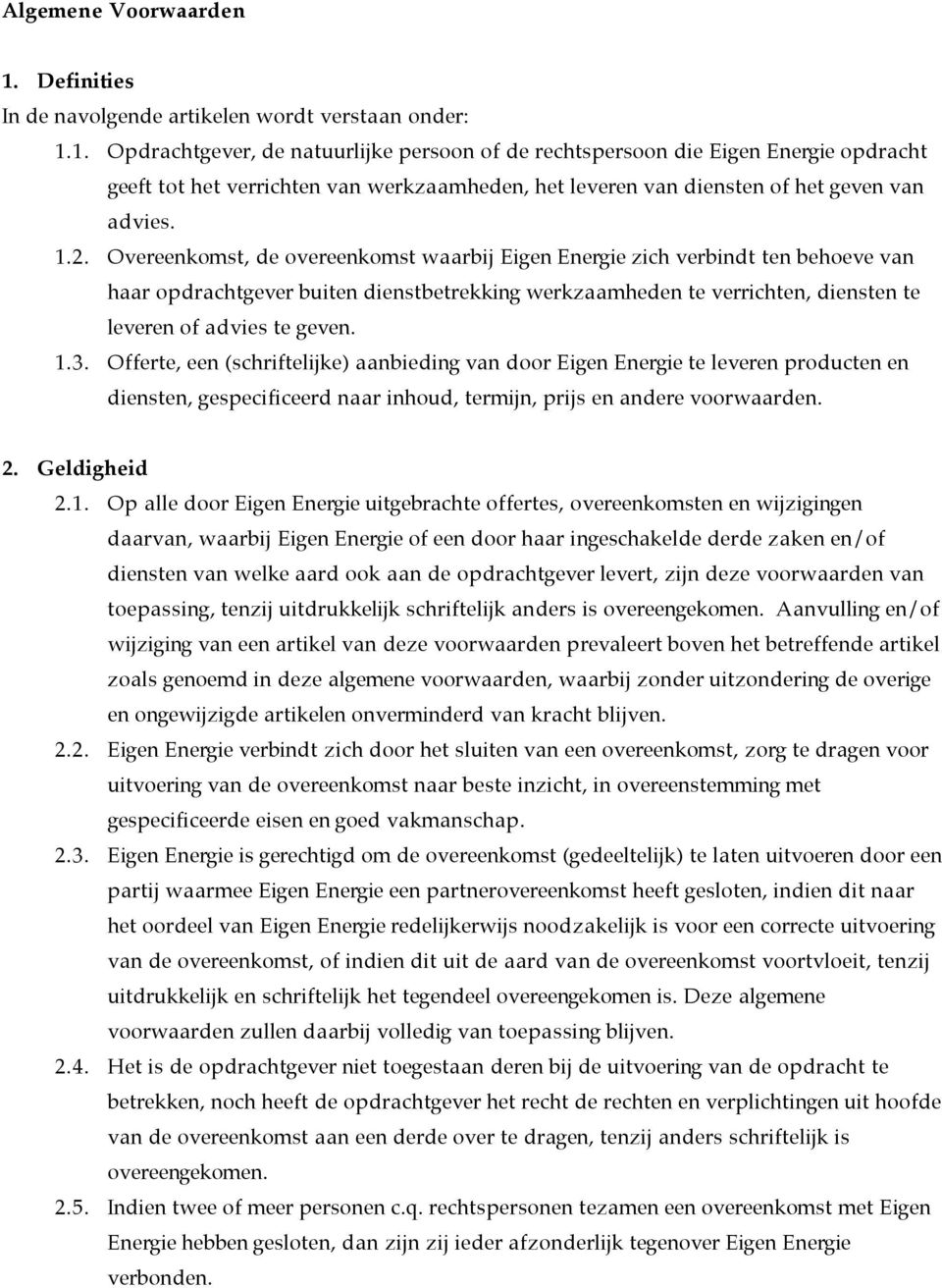 Algemene Voorwaarden

1. Definities
In de navolgende artikelen wordt verstaan onder:

1.1. Opdrachtgever, de natuurlijke persoon of de rechtspersoon die Eigen Energie opdracht geeft tot het verrichten van werkzaamheden, het leveren van diensten of het geven van advies.

1.2. Overeenkomst, de overeenkomst waarbij Eigen Energie zich verbindt ten behoeve van haar opdrachtgever buiten dienstbetrekking werkzaamheden te verrichten, diensten te leveren of advies te geven.

1.3. Offerte, een (schriftelijke) aanbieding van door Eigen Energie te leveren producten en diensten, gespecificeerd naar inhoud, termijn, prijs en andere voorwaarden.

2. Geldigheid

2.1. Op alle door Eigen Energie uitgebrachte offertes, overeenkomsten en wijzigingen daarvan, waarbij Eigen Energie of een door haar ingeschakelde derde zaken en/of diensten van welke aard ook aan de opdrachtgever levert, zijn deze voorwaarden van toepassing, tenzij uitdrukkelijk schriftelijk anders is overeengekomen. Aanvulling en/of wijziging van een artikel van deze voorwaarden prevaleert boven het betreffende artikel zoals genoemd in deze algemene voorwaarden, waarbij zonder uitzondering de overige en ongewijzigde artikelen onverminderd van kracht blijven.

2.2. Eigen Energie verbindt zich door het sluiten van een overeenkomst, zorg te dragen voor uitvoering van de overeenkomst naar beste inzicht, in overeenstemming met gespecificeerde eisen en goed vakmanschap.

2.3. Eigen Energie is gerechtigd om de overeenkomst (gedeeltelijk) te laten uitvoeren door een partij waarmee Eigen Energie een partnerovereenkomst heeft gesloten, indien dit naar het oordeel van Eigen Energie redelijkerwijs noodzakelijk is voor een correcte uitvoering van de overeenkomst, of indien dit uit de aard van de overeenkomst voortvloeit, tenzij uitdrukkelijk en schriftelijk het tegendeel overeengekomen is. Deze algemene voorwaarden zullen daarbij volledig van toepassing blijven.

2.4. Het is de opdrachtgever niet toegestaan deren bij de uitvoering van de opdracht te betrekken, noch heeft de opdrachtgever het recht de rechten en verplichtingen uit hoofde van de overeenkomst aan een derde over te dragen, tenzij anders schriftelijk is overeengekomen.

2.5. Indien twee of meer personen c.q. rechtspersonen tezamen een overeenkomst met Eigen Energie hebben gesloten, dan zijn zij ieder afzonderlijk tegenover Eigen Energie verbonden.